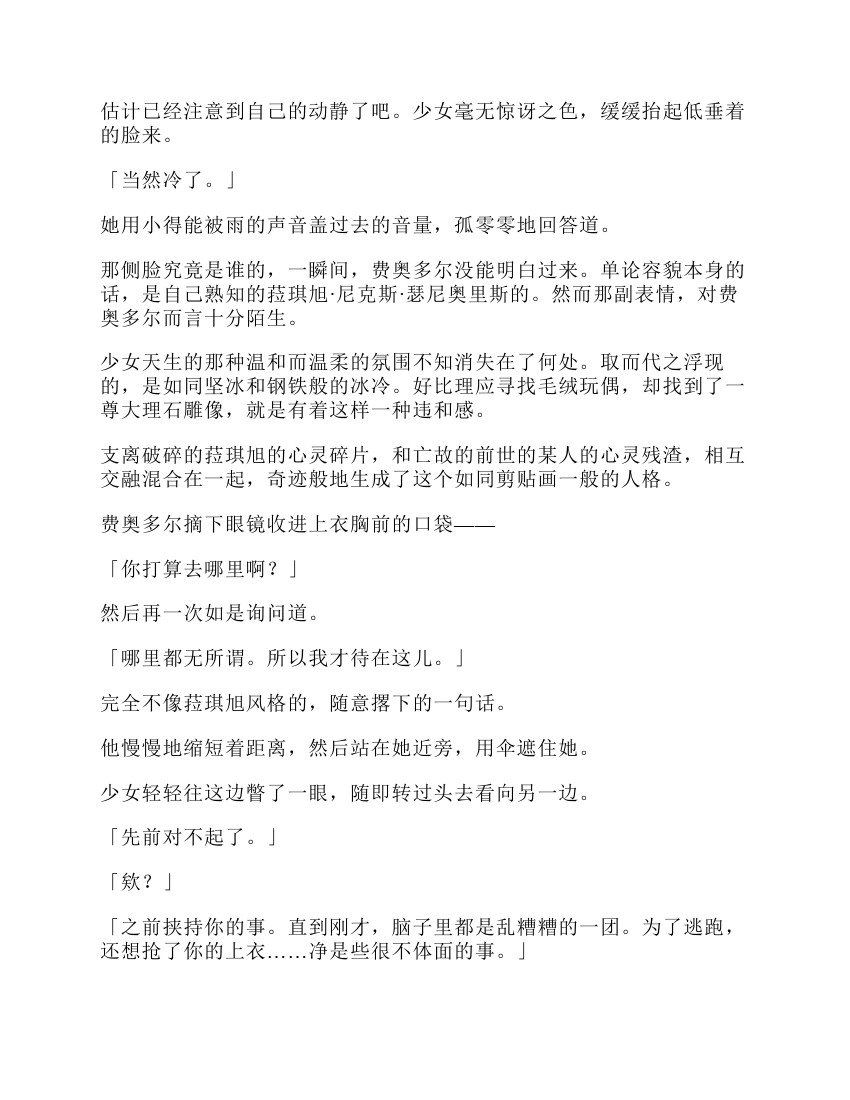 估计已经注意到自己的动静了吧。少女毫无惊讶之色，缓缓抬起低垂着的脸来。

「当然冷了。」

她用小得能被雨的声音盖过去的音量，孤零零地回答道。

那侧脸究竟是谁的，一瞬间，费奥多尔没能明白过来。单论容貌本身的话，是自己熟知的菈琪旭·尼克斯·瑟尼奥里斯的。然而那副表情，对费奥多尔而言十分陌生。

少女天生的那种温和而温柔的氛围不知消失在了何处。取而代之浮现的，是如同坚冰和钢铁般的冰冷。好比理应寻找毛绒玩偶，却找到了一尊大理石雕像，就是有着这样一种违和感。

支离破碎的菈琪旭的心灵碎片，和亡故的前世的某人的心灵残渣，相互交融混合在一起，奇迹般地生成了这个如同剪贴画一般的人格。

费奥多尔摘下眼镜收进上衣胸前的口袋——

「你打算去哪里啊？」

然后再一次如是询问道。

「哪里都无所谓。所以我才待在这儿。」

完全不像菈琪旭风格的，随意撂下的一句话。

他慢慢地缩短着距离，然后站在她近旁，用伞遮住她。

少女轻轻往这边瞥了一眼，随即转过头去看向另一边。

「先前对不起了。」

「欸？」

「之前挟持你的事。直到刚才，脑子里都是乱糟糟的一团。为了逃跑，还想抢了你的上衣……净是些很不体面的事。」